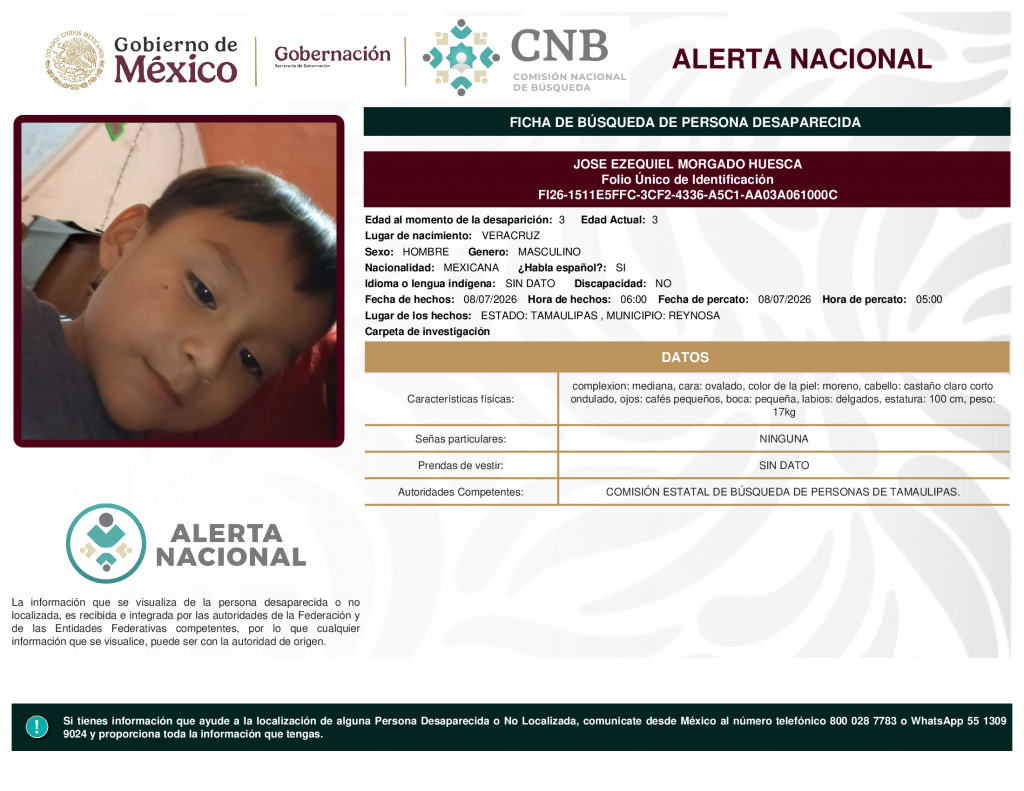 Gobierno de México

Gobernación
Secretaría de Gobernación

CNB
COMISIÓN NACIONAL DE BÚSQUEDA

ALERTA NACIONAL

FICHA DE BÚSQUEDA DE PERSONA DESAPARECIDA

JOSE EZEQUIEL MORGADO HUESCA
Folio Único de Identificación
FI26-1511E5FFC-3CF2-4336-A5C1-AA03A061000C

Edad al momento de la desaparición: 3 Edad Actual: 3
Lugar de nacimiento: VERACRUZ
Sexo: HOMBRE Genero: MASCULINO
Nacionalidad: MEXICANA ¿Habla español?: SI
Idioma o lengua indígena: SIN DATO Discapacidad: NO
Fecha de hechos: 08/07/2026 Hora de hechos: 06:00 Fecha de percato: 08/07/2026 Hora de percato: 05:00
Lugar de los hechos: ESTADO: TAMAULIPAS , MUNICIPIO: REYNOSA
Carpeta de investigación

DATOS

| Características físicas: | complexion: mediana, cara: ovalado, color de la piel: moreno, cabello: castaño claro corto ondulado, ojos: cafés pequeños, boca: pequeña, labios: delgados, estatura: 100 cm, peso: 17kg |
|---|---|
| Señas particulares: | NINGUNA |
| Prendas de vestir: | SIN DATO |
| Autoridades Competentes: | COMISIÓN ESTATAL DE BÚSQUEDA DE PERSONAS DE TAMAULIPAS. |

ALERTA NACIONAL

La información que se visualiza de la persona desaparecida o no localizada, es recibida e integrada por las autoridades de la Federación y de las Entidades Federativas competentes, por lo que cualquier información que se visualice, puede ser con la autoridad de origen.

Si tienes información que ayude a la localización de alguna Persona Desaparecida o No Localizada, comunicate desde México al número telefónico 800 028 7783 o WhatsApp 55 1309 9024 y proporciona toda la información que tengas.